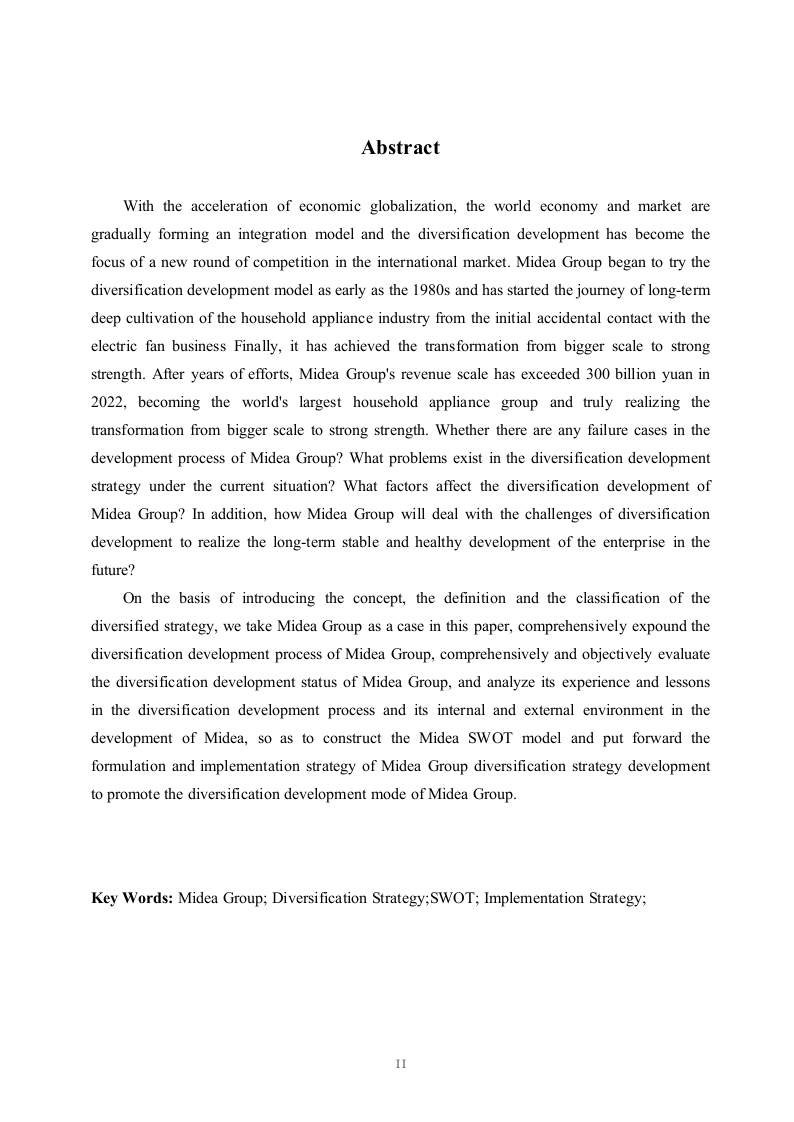 Abstract

With the acceleration of economic globalization, the world economy and market are gradually forming an integration model and the diversification development has become the focus of a new round of competition in the international market. Midea Group began to try the diversification development model as early as the 1980s and has started the journey of long-term deep cultivation of the household appliance industry from the initial accidental contact with the electric fan business Finally, it has achieved the transformation from bigger scale to strong strength. After years of efforts, Midea Group's revenue scale has exceeded 300 billion yuan in 2022, becoming the world's largest household appliance group and truly realizing the transformation from bigger scale to strong strength. Whether there are any failure cases in the development process of Midea Group? What problems exist in the diversification development strategy under the current situation? What factors affect the diversification development of Midea Group? In addition, how Midea Group will deal with the challenges of diversification development to realize the long-term stable and healthy development of the enterprise in the future?

On the basis of introducing the concept, the definition and the classification of the diversified strategy, we take Midea Group as a case in this paper, comprehensively expound the diversification development process of Midea Group, comprehensively and objectively evaluate the diversification development status of Midea Group, and analyze its experience and lessons in the diversification development process and its internal and external environment in the development of Midea, so as to construct the Midea SWOT model and put forward the formulation and implementation strategy of Midea Group diversification strategy development to promote the diversification development mode of Midea Group.

Key Words: Midea Group; Diversification Strategy;SWOT; Implementation Strategy;

II